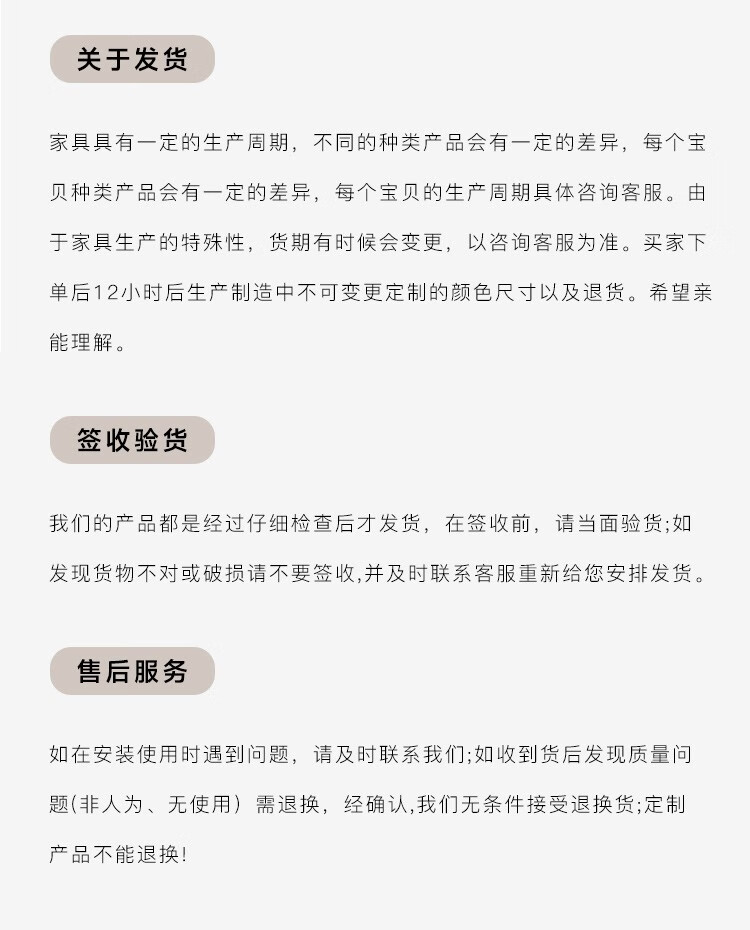 关于发货

家具具有一定的生产周期，不同的种类产品会有一定的差异，每个宝贝种类产品会有一定的差异，每个宝贝的生产周期具体咨询客服。由于家具生产的特殊性，货期有时候会变更，以咨询客服为准。买家下单后12小时后生产制造中不可变更定制的颜色尺寸以及退货。希望亲能理解。

签收验货

我们的产品都是经过仔细检查后才发货，在签收前，请当面验货;如发现货物不对或破损请不要签收,并及时联系客服重新给您安排发货。

售后服务

如在安装使用时遇到问题，请及时联系我们;如收到货后发现质量问题(非人为、无使用）需退换，经确认,我们无条件接受退换货;定制产品不能退换!